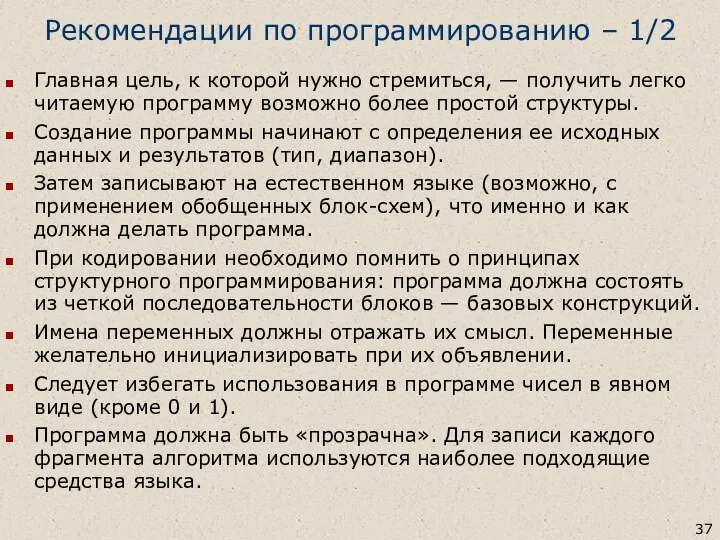 Рекомендации по программированию – 1/2

Главная цель, к которой нужно стремиться, — получить легко читаемую программу возможно более простой структуры.

Создание программы начинают с определения ее исходных данных и результатов (тип, диапазон).

Затем записывают на естественном языке (возможно, с применением обобщенных блок-схем), что именно и как должна делать программа.

При кодировании необходимо помнить о принципах структурного программирования: программа должна состоять из четкой последовательности блоков — базовых конструкций.

Имена переменных должны отражать их смысл. Переменные желательно инициализировать при их объявлении.

Следует избегать использования в программе чисел в явном виде (кроме 0 и 1).

Программа должна быть «прозрачна». Для записи каждого фрагмента алгоритма используются наиболее подходящие средства языка.

37